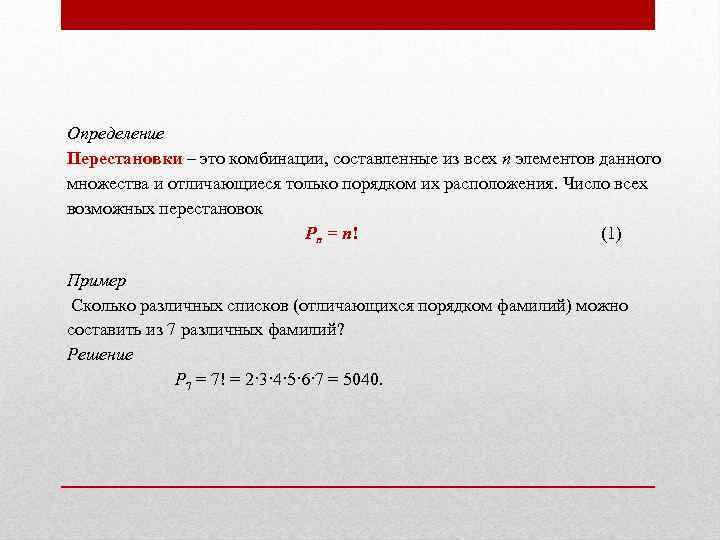 Определение

Перестановки – это комбинации, составленные из всех $n$ элементов данного множества и отличающиеся только порядком их расположения. Число всех возможных перестановок

$P_n = n!$ (1)

Пример

Сколько различных списков (отличающихся порядком фамилий) можно составить из 7 различных фамилий?

Решение

$P_7 = 7! = 2 \cdot 3 \cdot 4 \cdot 5 \cdot 6 \cdot 7 = 5040.$